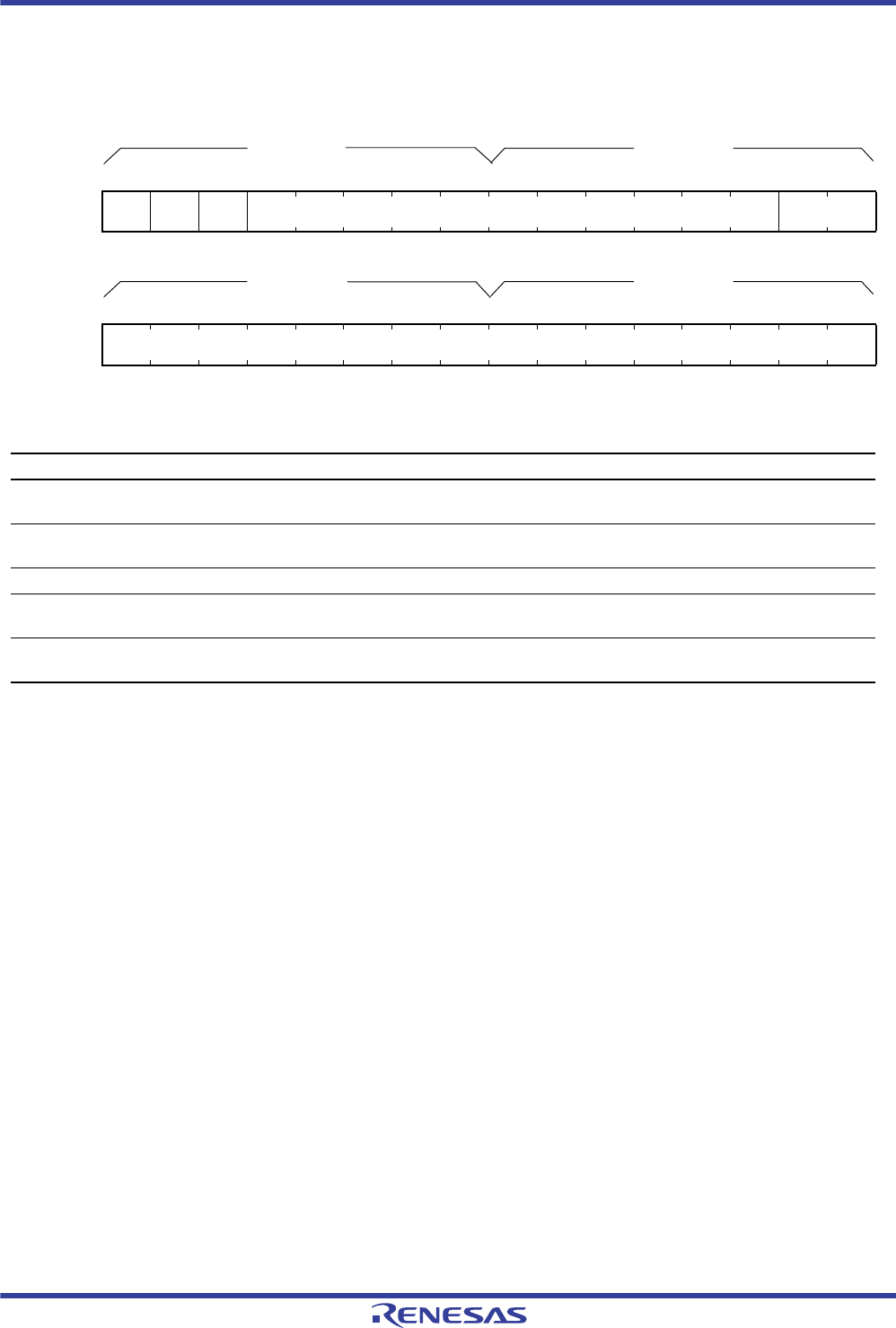 RENESAS